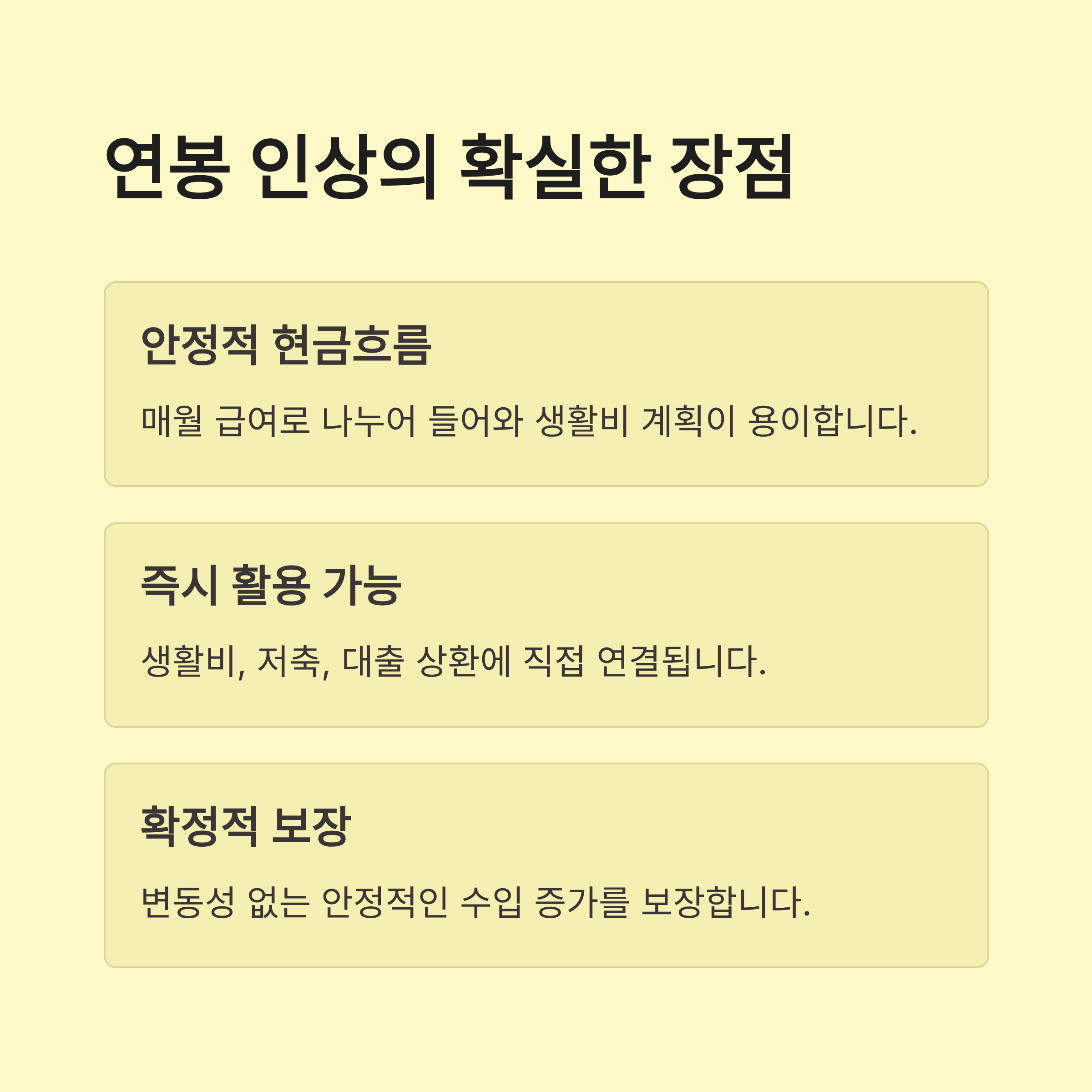 연봉 인상의 확실한 장점

안정적 현금흐름

매월 급여로 나누어 들어와 생활비 계획이 용이합니다.

즉시 활용 가능

생활비, 저축, 대출 상환에 직접 연결됩니다.

확정적 보장

변동성 없는 안정적인 수입 증가를 보장합니다.